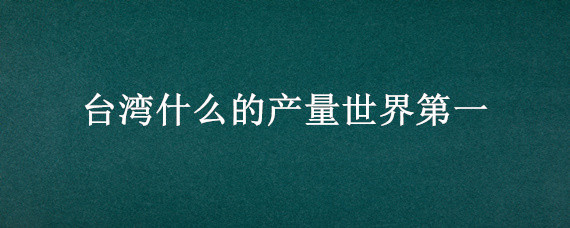 台湾什么的产量世界第一